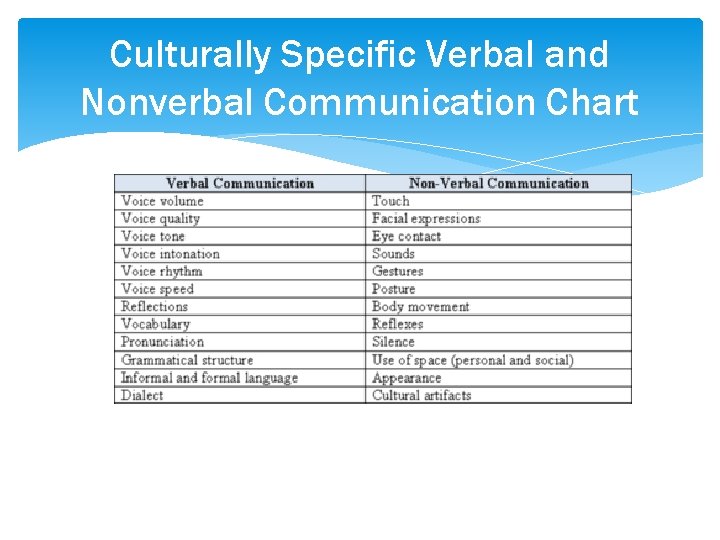 Culturally Specific Verbal and Nonverbal Communication Chart

| Verbal Communication | Non-Verbal Communication |
|---|---|
| Voice volume | Touch |
| Voice quality | Facial expressions |
| Voice tone | Eye contact |
| Voice intonation | Sounds |
| Voice rhythm | Gestures |
| Voice speed | Posture |
| Reflections | Body movement |
| Vocabulary | Reflexes |
| Pronunciation | Silence |
| Grammatical structure | Use of space (personal and social) |
| Informal and formal language | Appearance |
| Dialect | Cultural artifacts |